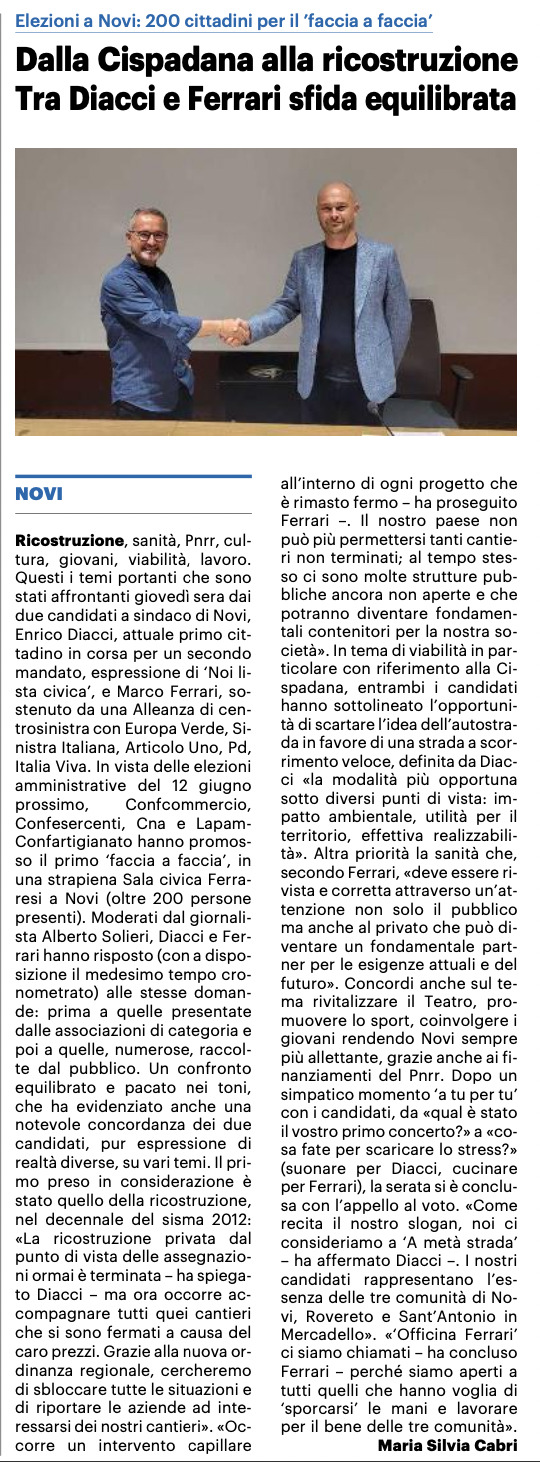 Elezioni a Novi: 200 cittadini per il 'faccia a faccia'

Dalla Cispadana alla ricostruzione Tra Diacci e Ferrari sfida equilibrata

NOVI

Ricostruzione, sanità, Pnrr, cultura, giovani, viabilità, lavoro. Questi i temi portanti che sono stati affrontanti giovedì sera dai due candidati a sindaco di Novi, Enrico Diacci, attuale primo cittadino in corsa per un secondo mandato, espressione di 'Noi lista civica', e Marco Ferrari, sostenuto da una Alleanza di centrosinistra con Europa Verde, Sinistra Italiana, Articolo Uno, Pd, Italia Viva. In vista delle elezioni amministrative del 12 giugno prossimo, Confcommercio, Confesercenti, Cna e Lapam-Confartigianato hanno promosso il primo 'faccia a faccia', in una strapiena Sala civica Ferraresi a Novi (oltre 200 persone presenti). Moderati dal giornalista Alberto Solieri, Diacci e Ferrari hanno risposto (con a disposizione il medesimo tempo cronometrato) alle stesse domande: prima a quelle presentate dalle associazioni di categoria e poi a quelle, numerose, raccolte dal pubblico. Un confronto equilibrato e pacato nei toni, che ha evidenziato anche una notevole concordanza dei due candidati, pur espressione di realtà diverse, su vari temi. Il primo preso in considerazione è stato quello della ricostruzione, nel decennale del sisma 2012: «La ricostruzione privata dal punto di vista delle assegnazioni ormai è terminata – ha spiegato Diacci – ma ora occorre accompagnare tutti quei cantieri che si sono fermati a causa del caro prezzi. Grazie alla nuova ordinanza regionale, cercheremo di sbloccare tutte le situazioni e di riportare le aziende ad interessarsi dei nostri cantieri». «Occorre un intervento capillare all'interno di ogni progetto che è rimasto fermo – ha proseguito Ferrari –. Il nostro paese non può più permettersi tanti cantieri non terminati; al tempo stesso ci sono molte strutture pubbliche ancora non aperte e che potranno diventare fondamentali contenitori per la nostra società». In tema di viabilità in particolare con riferimento alla Cispadana, entrambi i candidati hanno sottolineato l'opportunità di scartare l'idea dell'autostrada in favore di una strada a scorrimento veloce, definita da Diacci «la modalità più opportuna sotto diversi punti di vista: impatto ambientale, utilità per il territorio, effettiva realizzabilità». Altra priorità la sanità che, secondo Ferrari, «deve essere rivista e corretta attraverso un'attenzione non solo il pubblico ma anche al privato che può diventare un fondamentale partner per le esigenze attuali e del futuro». Concordi anche sul tema rivitalizzare il Teatro, promuovere lo sport, coinvolgere i giovani rendendo Novi sempre più allettante, grazie anche ai finanziamenti del Pnrr. Dopo un simpatico momento 'a tu per tu' con i candidati, da «qual è stato il vostro primo concerto?» a «cosa fate per scaricare lo stress?» (suonare per Diacci, cucinare per Ferrari), la serata si è conclusa con l'appello al voto. «Come recita il nostro slogan, noi ci consideriamo a 'A metà strada' – ha affermato Diacci –. I nostri candidati rappresentano l'essenza delle tre comunità di Novi, Rovereto e Sant'Antonio in Mercadello». «'Officina Ferrari' ci siamo chiamati – ha concluso Ferrari – perché siamo aperti a tutti quelli che hanno voglia di 'sporcarsi' le mani e lavorare per il bene delle tre comunità».

Maria Silvia Cabri